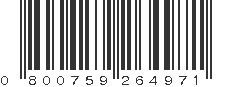 0 800759 264971